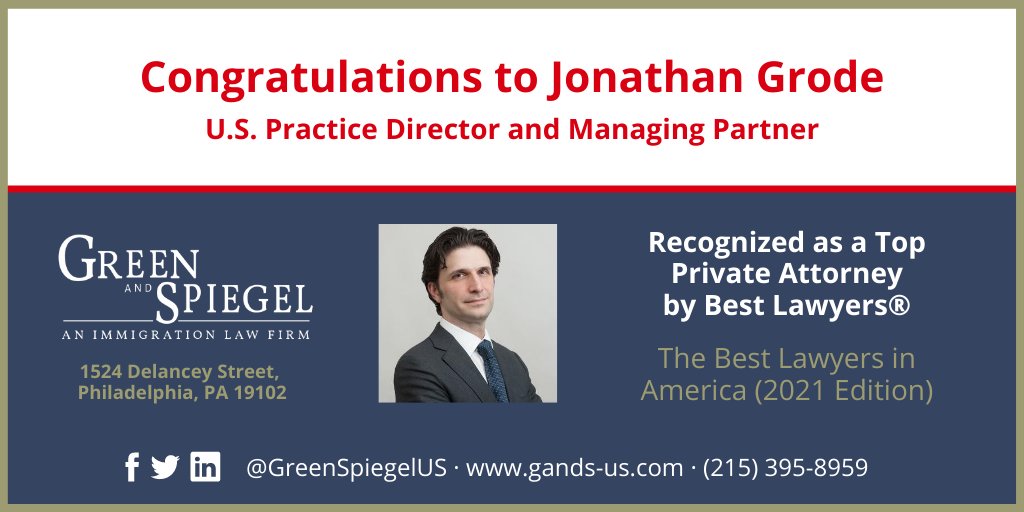 Congratulations to Jonathan Grode
U.S. Practice Director and Managing Partner

GREEN AND SPIEGEL
AN IMMIGRATION LAW FIRM

1524 Delancey Street, Philadelphia, PA 19102

Recognized as a Top Private Attorney by Best Lawyers®

The Best Lawyers in America (2021 Edition)

@GreenSpiegelUS · www.gands-us.com · (215) 395-8959